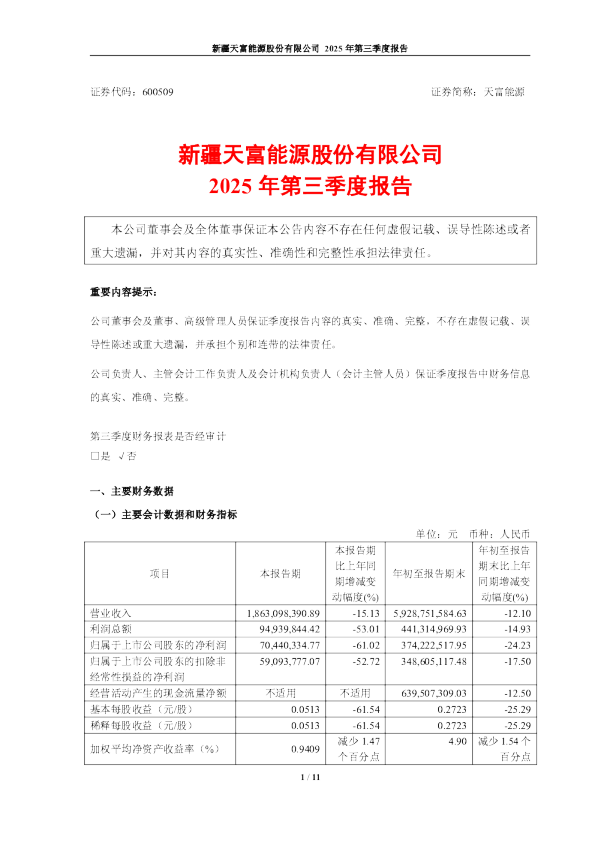 新疆天富能源股份有限公司 2025 年第三季度报告

证券代码：600509 证券简称：天富能源

新疆天富能源股份有限公司
2025 年第三季度报告

本公司董事会及全体董事保证本公告内容不存在任何虚假记载、误导性陈述或者重大遗漏，并对其内容的真实性、准确性和完整性承担法律责任。

重要内容提示：

公司董事会及董事、高级管理人员保证季度报告内容的真实、准确、完整，不存在虚假记载、误导性陈述或重大遗漏，并承担个别和连带的法律责任。

公司负责人、主管会计工作负责人及会计机构负责人（会计主管人员）保证季度报告中财务信息的真实、准确、完整。

第三季度财务报表是否经审计
□是 √否

一、主要财务数据

（一）主要会计数据和财务指标

单位：元 币种：人民币

| 项目 | 本报告期 | 本报告期比上年同期增减变动幅度(%) | 年初至报告期末 | 年初至报告期末比上年同期增减变动幅度(%) |
|---|---|---|---|---|
| 营业收入 | 1,863,098,390.89 | -15.13 | 5,928,751,584.63 | -12.10 |
| 利润总额 | 94,939,844.42 | -53.01 | 441,314,969.93 | -14.93 |
| 归属于上市公司股东的净利润 | 70,440,334.77 | -61.02 | 374,222,517.95 | -24.23 |
| 归属于上市公司股东的扣除非经常性损益的净利润 | 59,093,777.07 | -52.72 | 348,605,117.48 | -17.50 |
| 经营活动产生的现金流量净额 | 不适用 | 不适用 | 639,507,309.03 | -12.50 |
| 基本每股收益（元/股） | 0.0513 | -61.54 | 0.2723 | -25.29 |
| 稀释每股收益（元/股） | 0.0513 | -61.54 | 0.2723 | -25.29 |
| 加权平均净资产收益率（%） | 0.9409 | 减少 1.47 个百分点 | 4.90 | 减少 1.54 个百分点 |

1 / 11